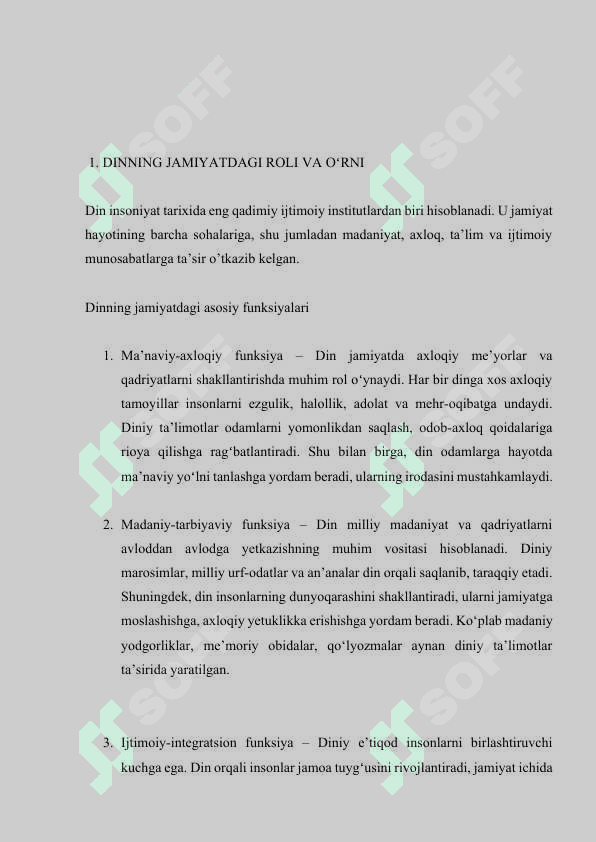 SOFF SOFF

1. DINNING JAMIYATDAGI ROLI VA O‘RNI

Din insoniyat tarixida eng qadimiy ijtimoiy institutlardan biri hisoblanadi. U jamiyat hayotining barcha sohalariga, shu jumladan madaniyat, axloq, ta’lim va ijtimoiy munosabatlarga ta’sir o’tkazib kelgan.

Dinning jamiyatdagi asosiy funksiyalari

1. Ma’naviy-axloqiy funksiya – Din jamiyatda axloqiy me’yorlar va qadriyatlarni shakllantirishda muhim rol o‘ynaydi. Har bir dinga xos axloqiy tamoyillar insonlarni ezgulik, halollik, adolat va mehr-oqibatga undaydi. Diniy ta’limotlar odamlarni yomonlikdan saqlash, odob-axloq qoidalariga rioya qilishga rag‘batlantiradi. Shu bilan birga, din odamlarga hayotda ma’naviy yo‘lni tanlashga yordam beradi, ularning irodasini mustahkamlaydi.

2. Madaniy-tarbiyaviy funksiya – Din milliy madaniyat va qadriyatlarni avloddan avlodga yetkazishning muhim vositasi hisoblanadi. Diniy marosimlar, milliy urf-odatlar va an’analar din orqali saqlanib, taraqqiy etadi. Shuningdek, din insonlarning dunyoqarashini shakllantiradi, ularni jamiyatga moslashishga, axloqiy yetuklikka erishishga yordam beradi. Ko‘plab madaniy yodgorliklar, me’moriy obidalar, qo‘lyozmalar aynan diniy ta’limotlar ta’sirida yaratilgan.

SOFF SOFF

3. Ijtimoiy-integratsion funksiya – Diniy e’tiqod insonlarni birlashtiruvchi kuchga ega. Din orqali insonlar jamoa tuyg‘usini rivojlantiradi, jamiyat ichida